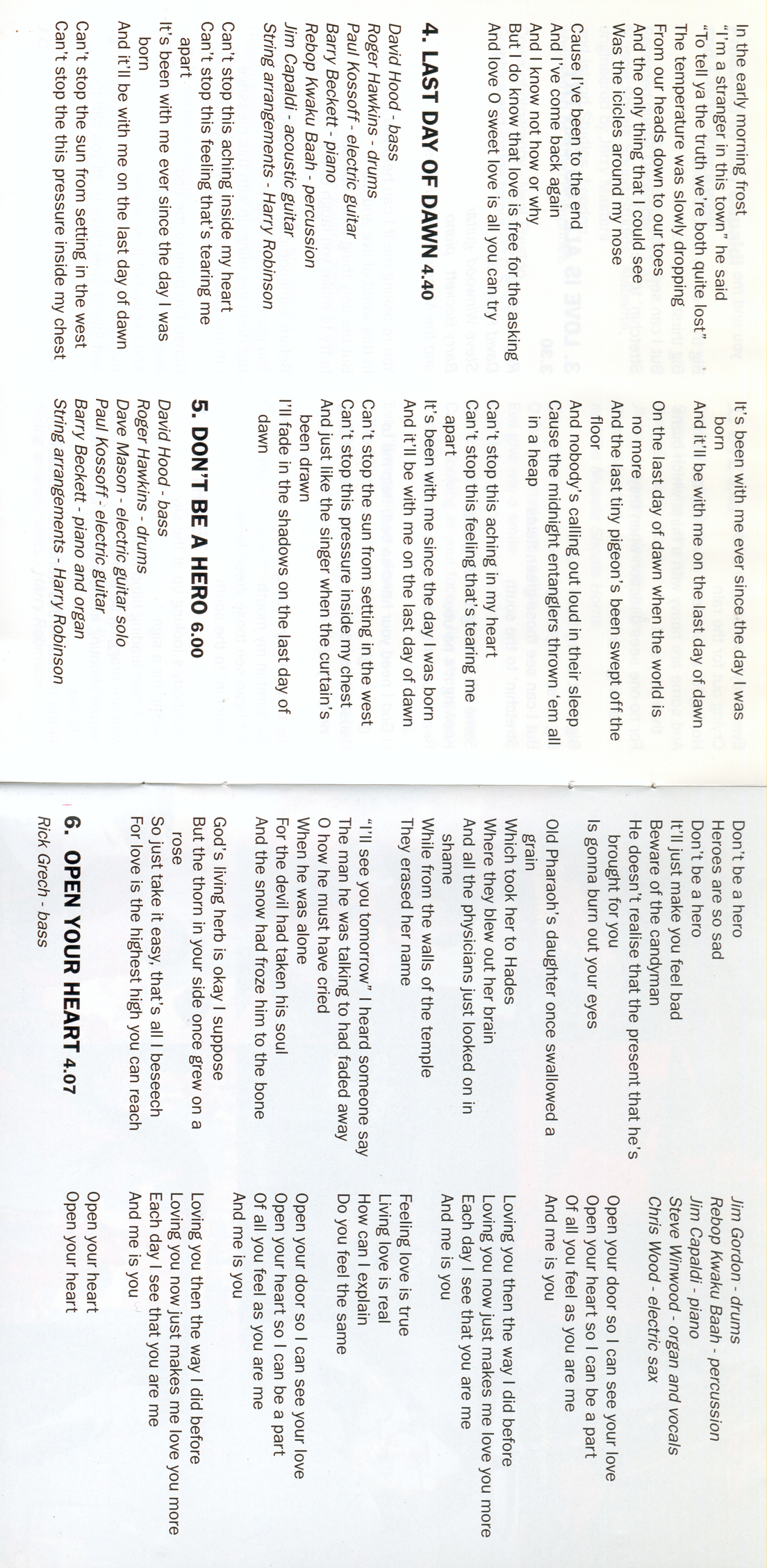 In the early morning frost
"I'm a stranger in this town" he said
"To tell ya the truth we're both quite lost"
The temperature was slowly dropping
From our heads down to our toes
And the only thing that I could see
Was the icicles around my nose

Cause I've been to the end
And I've come back again
And I know not how or why
But I do know that love is free for the asking
And love O sweet love is all you can try

4. LAST DAY OF DAWN 4.40

David Hood - bass
Roger Hawkins - drums
Paul Kossoff - electric guitar
Barry Beckett - piano
Rebop Kwaku Baah - percussion
Jim Capaldi - acoustic guitar
String arrangements - Harry Robinson

Can't stop this aching inside my heart
Can't stop this feeling that's tearing me apart
It's been with me ever since the day I was born
And it'll be with me on the last day of dawn

Can't stop the sun from setting in the west
Can't stop the this pressure inside my chest

It's been with me ever since the day I was born
And it'll be with me on the last day of dawn
On the last day of dawn when the world is no more
And the last tiny pigeon's been swept off the floor
And nobody's calling out loud in their sleep
Cause the midnight entanglers thrown 'em all in a heap

Can't stop this aching in my heart
Can't stop this feeling that's tearing me apart
It's been with me since the day I was born
And it'll be with me on the last day of dawn

Can't stop the sun from setting in the west
Can't stop this pressure inside my chest
And just like the singer when the curtain's been drawn
I'll fade in the shadows on the last day of dawn

5. DON'T BE A HERO 6.00

David Hood - bass
Roger Hawkins - drums
Dave Mason - electric guitar solo
Paul Kossoff - electric guitar
Barry Beckett - piano and organ
String arrangements - Harry Robinson

Don't be a hero
Heroes are so sad
Don't be a hero
It'll just make you feel bad
Beware of the candyman
He doesn't realise that the present that he's brought for you
Is gonna burn out your eyes

Old Pharaoh's daughter once swallowed a grain
Which took her to Hades
Where they blew out her brain
And all the physicians just looked on in shame
While from the walls of the temple
They erased her name

"I'll see you tomorrow" I heard someone say
The man he was talking to had faded away
O how he must have cried
When he was alone
For the devil had taken his soul
And the snow had froze him to the bone

God's living herb is okay I suppose
But the thorn in your side once grew on a rose
So just take it easy, that's all I beseech
For love is the highest high you can reach

6. OPEN YOUR HEART 4.07

Rick Grech - bass
Jim Gordon - drums
Rebop Kwaku Baah - percussion
Jim Capaldi - piano
Steve Winwood - organ and vocals
Chris Wood - electric sax

Open your door so I can see your love
Open your heart so I can be a part
Of all you feel as you are me
And me is you

Loving you then the way I did before
Loving you now just makes me love you more
Each day I see that you are me
And me is you

Feeling love is true
Living love is real
How can I explain
Do you feel the same

Open your door so I can see your love
Open your heart so I can be a part
Of all you feel as you are me
And me is you

Loving you then the way I did before
Loving you now just makes me love you more
Each day I see that you are me
And me is you

Open your heart
Open your heart